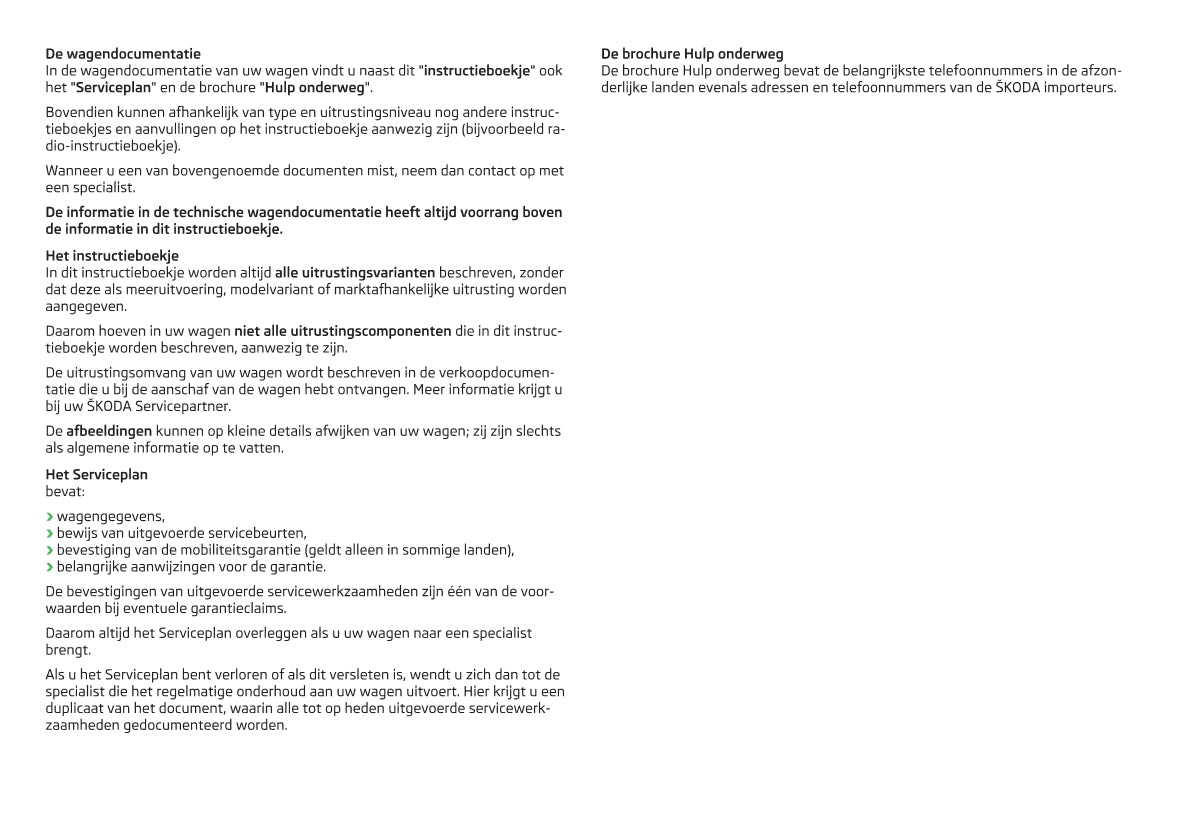 De wagendocumentatie
In de wagendocumentatie van uw wagen vindt u naast dit "instructieboekje" ook het "Serviceplan" en de brochure "Hulp onderweg".

Bovendien kunnen afhankelijk van type en uitrustingsniveau nog andere instructieboekjes en aanvullingen op het instructieboekje aanwezig zijn (bijvoorbeeld radio-instructieboekje).

Wanneer u een van bovengenoemde documenten mist, neem dan contact op met een specialist.

De informatie in de technische wagendocumentatie heeft altijd voorrang boven de informatie in dit instructieboekje.

Het instructieboekje
In dit instructieboekje worden altijd alle uitrustingsvarianten beschreven, zonder dat deze als meeruitvoering, modelvariant of marktafhankelijke uitrusting worden aangegeven.

Daarom hoeven in uw wagen niet alle uitrustingscomponenten die in dit instructieboekje worden beschreven, aanwezig te zijn.

De uitrustingsomvang van uw wagen wordt beschreven in de verkoopdocumentatie die u bij de aanschaf van de wagen hebt ontvangen. Meer informatie krijgt u bij uw ŠKODA Servicepartner.

De afbeeldingen kunnen op kleine details afwijken van uw wagen; zij zijn slechts als algemene informatie op te vatten.

Het Serviceplan
bevat:

› wagengegevens,
› bewijs van uitgevoerde servicebeurten,
› bevestiging van de mobiliteitsgarantie (geldt alleen in sommige landen),
› belangrijke aanwijzingen voor de garantie.

De bevestigingen van uitgevoerde servicewerkzaamheden zijn één van de voorwaarden bij eventuele garantieclaims.

Daarom altijd het Serviceplan overleggen als u uw wagen naar een specialist brengt.

Als u het Serviceplan bent verloren of als dit versleten is, wendt u zich dan tot de specialist die het regelmatige onderhoud aan uw wagen uitvoert. Hier krijgt u een duplicaat van het document, waarin alle tot op heden uitgevoerde servicewerkzaamheden gedocumenteerd worden.

De brochure Hulp onderweg
De brochure Hulp onderweg bevat de belangrijkste telefoonnummers in de afzonderlijke landen evenals adressen en telefoonnummers van de ŠKODA importeurs.